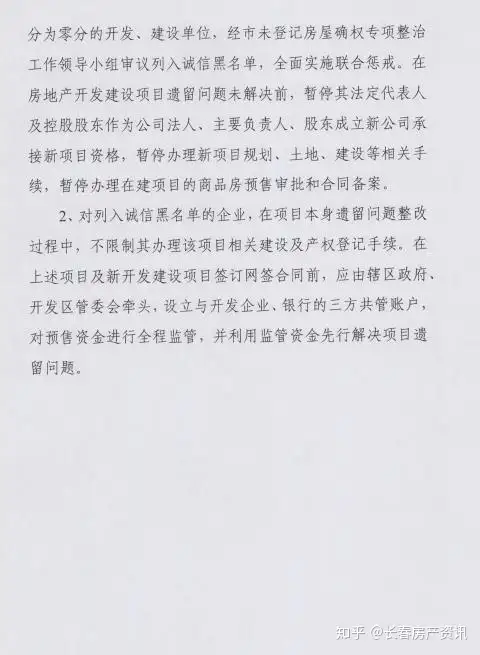 分为零分的开发、建设单位，经市未登记房屋确权专项整治工作领导小组审议列入诚信黑名单，全面实施联合惩戒。在房地产开发建设项目遗留问题未解决前，暂停其法定代表人及控股股东作为公司法人、主要负责人、股东成立新公司承接新项目资格，暂停办理新项目规划、土地、建设等相关手续，暂停办理在建项目的商品房预售审批和合同备案。

2、对列入诚信黑名单的企业，在项目本身遗留问题整改过程中，不限制其办理该项目相关建设及产权登记手续。在上述项目及新开发建设项目签订网签合同前，应由辖区政府、开发区管委会牵头，设立与开发企业、银行的三方共管账户，对预售资金进行全程监管，并利用监管资金先行解决项目遗留问题。

知乎 @长春房产资讯